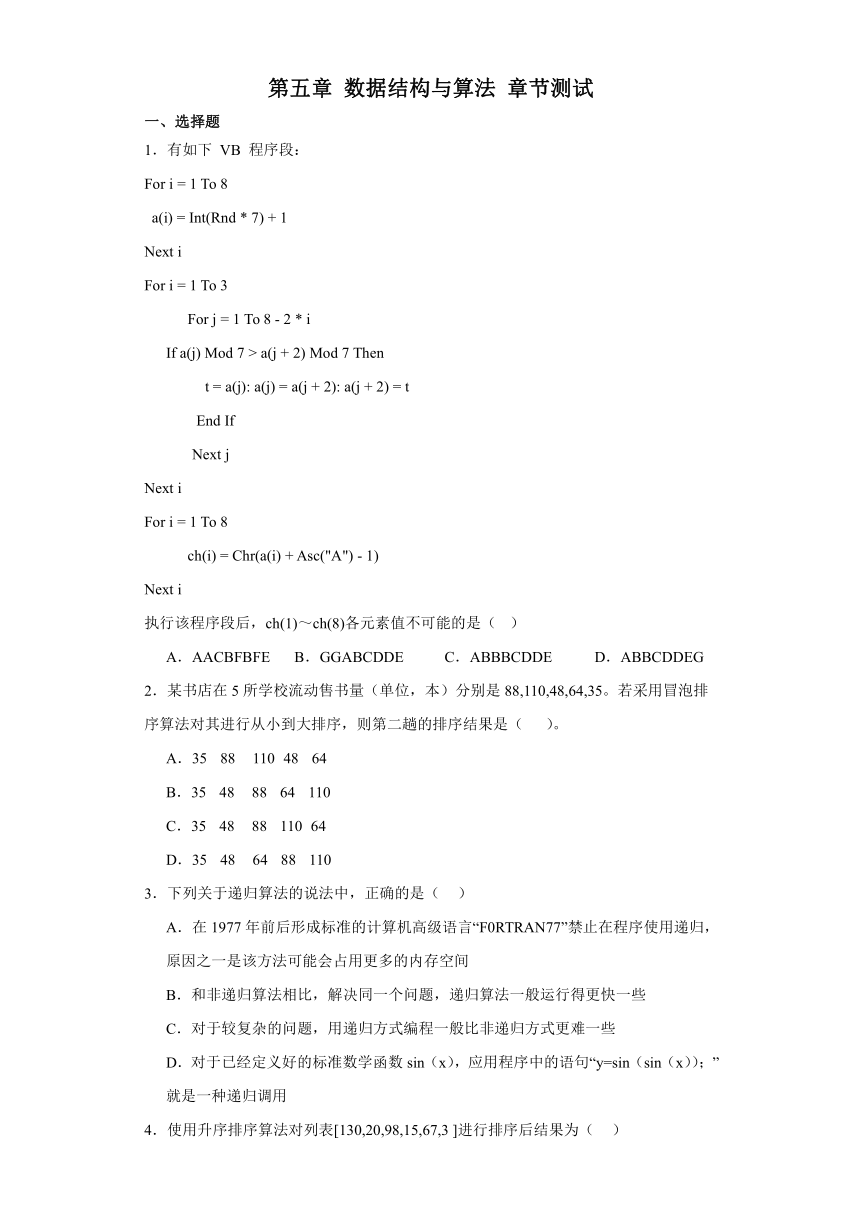 第五章 数据结构与算法 章节测试

一、选择题

1．有如下 VB 程序段：

For i = 1 To 8

a(i) = Int(Rnd * 7) + 1

Next i

For i = 1 To 3

For j = 1 To 8 - 2 * i

If a(j) Mod 7 > a(j + 2) Mod 7 Then

t = a(j): a(j) = a(j + 2): a(j + 2) = t

End If

Next j

Next i

For i = 1 To 8

ch(i) = Chr(a(i) + Asc("A") - 1)

Next i

执行该程序段后，ch(1)～ch(8)各元素值不可能的是（ ）

A．AACBFBFE B．GGABCDDE C．ABBBCDDE D．ABBCDDEG

2．某书店在 5 所学校流动售书量（单位，本）分别是 88,110,48,64,35。若采用冒泡排序算法对其进行从小到大排序，则第二趟的排序结果是（ ）。

A．35 88 110 48 64

B．35 48 88 64 110

C．35 48 88 110 64

D．35 48 64 88 110

3．下列关于递归算法的说法中，正确的是（ ）

A．在 1977 年前后形成标准的计算机高级语言“F0RTRAN77”禁止在程序使用递归，原因之一是该方法可能会占用更多的内存空间

B．和非递归算法相比，解决同一个问题，递归算法一般运行得更快一些

C．对于较复杂的问题，用递归方式编程一般比非递归方式更难一些

D．对于已经定义好的标准数学函数 sin（x），应用程序中的语句“y=sin（sin（x））；”就是一种递归调用

4．使用升序排序算法对列表[130,20,98,15,67,3 ]进行排序后结果为（ ）